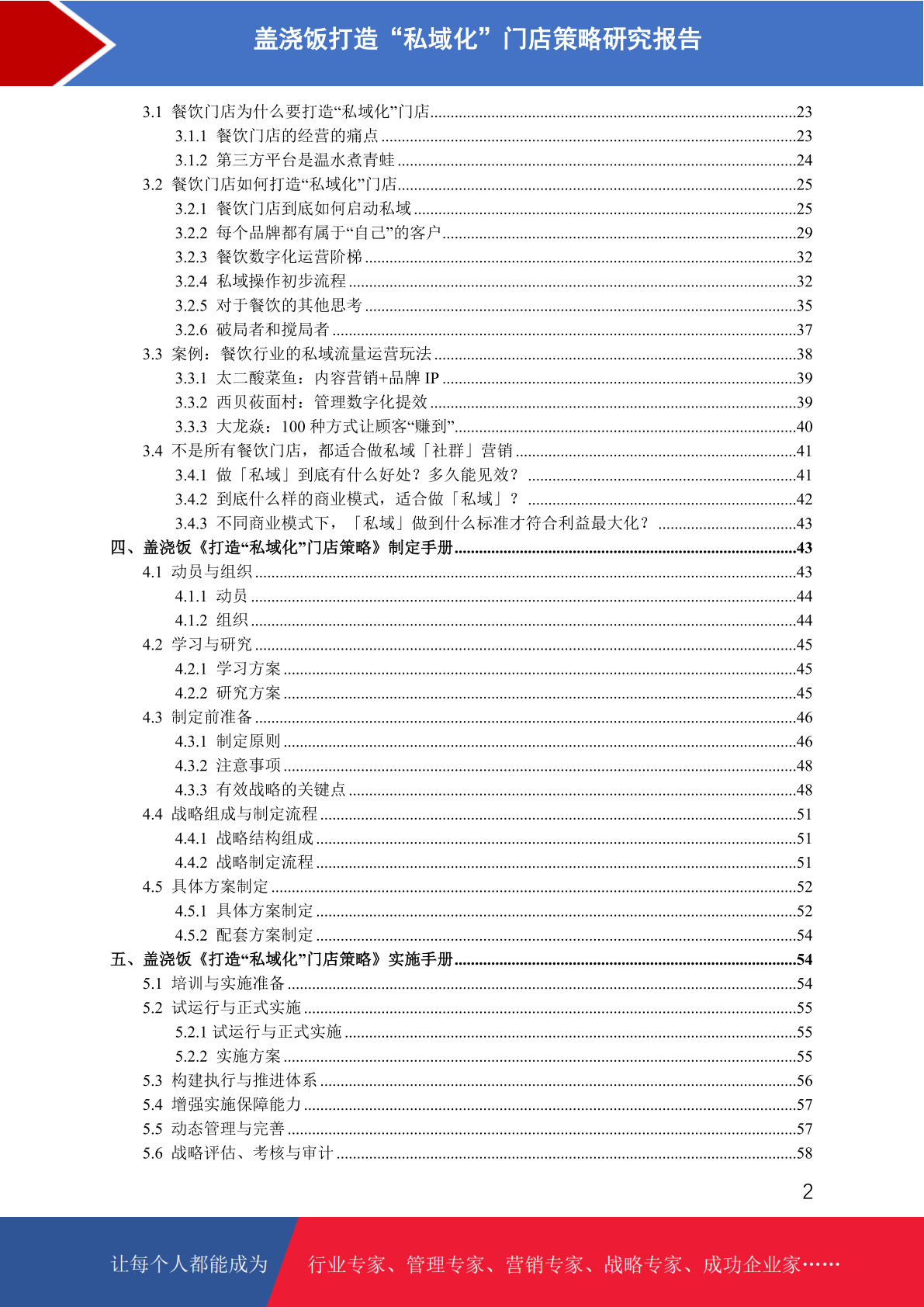 盖浇饭打造“私域化”门店策略研究报告

3.1 餐饮门店为什么要打造“私域化”门店........23
3.1.1 餐饮门店的经营的痛点........23
3.1.2 第三方平台是温水煮青蛙........24
3.2 餐饮门店如何打造“私域化”门店........25
3.2.1 餐饮门店到底如何启动私域........25
3.2.2 每个品牌都有属于“自己”的客户........29
3.2.3 餐饮数字化运营阶梯........32
3.2.4 私域操作初步流程........32
3.2.5 对于餐饮的其他思考........35
3.2.6 破局者和搅局者........37
3.3 案例：餐饮行业的私域流量运营玩法........38
3.3.1 太二酸菜鱼：内容营销+品牌 IP........39
3.3.2 西贝莜面村：管理数字化提效........39
3.3.3 大龙焱：100 种方式让顾客“赚到”........40
3.4 不是所有餐饮门店，都适合做私域「社群」营销........41
3.4.1 做「私域」到底有什么好处？多久能见效？........41
3.4.2 到底什么样的商业模式，适合做「私域」？........42
3.4.3 不同商业模式下，「私域」做到什么标准才符合利益最大化？........43
四、盖浇饭《打造“私域化”门店策略》制定手册........43
4.1 动员与组织........43
4.1.1 动员........44
4.1.2 组织........44
4.2 学习与研究........45
4.2.1 学习方案........45
4.2.2 研究方案........45
4.3 制定前准备........46
4.3.1 制定原则........46
4.3.2 注意事项........48
4.3.3 有效战略的关键点........48
4.4 战略组成与制定流程........51
4.4.1 战略结构组成........51
4.4.2 战略制定流程........51
4.5 具体方案制定........52
4.5.1 具体方案制定........52
4.5.2 配套方案制定........54
五、盖浇饭《打造“私域化”门店策略》实施手册........54
5.1 培训与实施准备........54
5.2 试运行与正式实施........55
5.2.1 试运行与正式实施........55
5.2.2 实施方案........55
5.3 构建执行与推进体系........56
5.4 增强实施保障能力........57
5.5 动态管理与完善........57
5.6 战略评估、考核与审计........58

2

让每个人都能成为 行业专家、管理专家、营销专家、战略专家、成功企业家……